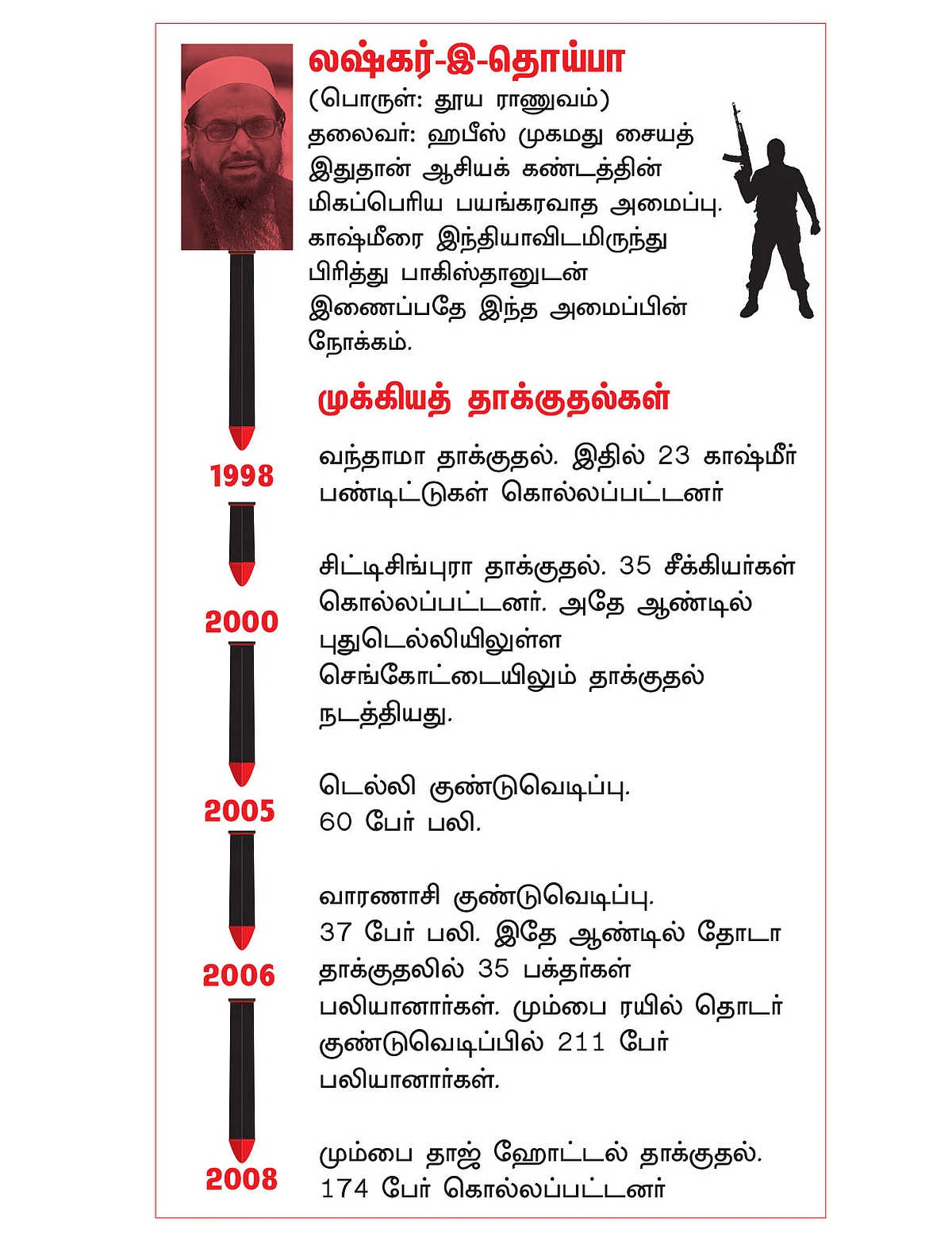 லஷ்கர்-இ-தொய்பா
(பொருள்: தூய ராணுவம்)
தலைவர்: ஹபீஸ் முகமது சையத்
இதுதான் ஆசியக் கண்டத்தின் மிகப்பெரிய பயங்கரவாத அமைப்பு. காஷ்மீரை இந்தியாவிடமிருந்து பிரித்து பாகிஸ்தானுடன் இணைப்பதே இந்த அமைப்பின் நோக்கம்.

முக்கியத் தாக்குதல்கள்

1998
வந்தாமா தாக்குதல். இதில் 23 காஷ்மீர் பண்டிட்டுகள் கொல்லப்பட்டனர்

2000
சிட்டிசிங்புரா தாக்குதல். 35 சீக்கியர்கள் கொல்லப்பட்டனர். அதே ஆண்டில் புதுடெல்லியிலுள்ள செங்கோட்டையிலும் தாக்குதல் நடத்தியது.

2005
டெல்லி குண்டுவெடிப்பு. 60 பேர் பலி.

2006
வாரணாசி குண்டுவெடிப்பு. 37 பேர் பலி. இதே ஆண்டில் தோடா தாக்குதலில் 35 பக்தர்கள் பலியானார்கள். மும்பை ரயில் தொடர் குண்டுவெடிப்பில் 211 பேர் பலியானார்கள்.

2008
மும்பை தாஜ் ஹோட்டல் தாக்குதல். 174 பேர் கொல்லப்பட்டனர்